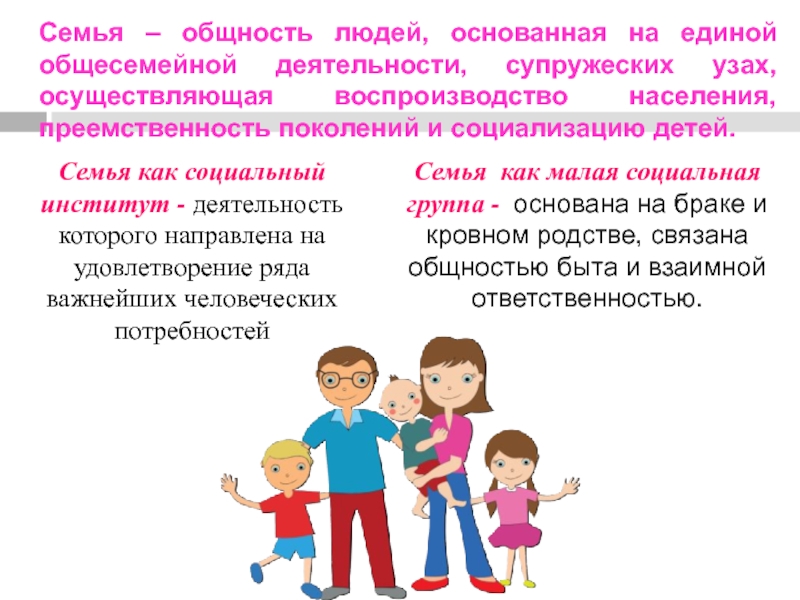 Семья – общность людей, основанная на единой общесемейной деятельности, супружеских узах, осуществляющая воспроизводство населения, преемственность поколений и социализацию детей.

Семья как социальный институт - деятельность которого направлена на удовлетворение ряда важнейших человеческих потребностей

Семья как малая социальная группа - основана на браке и кровном родстве, связана общностью быта и взаимной ответственностью.